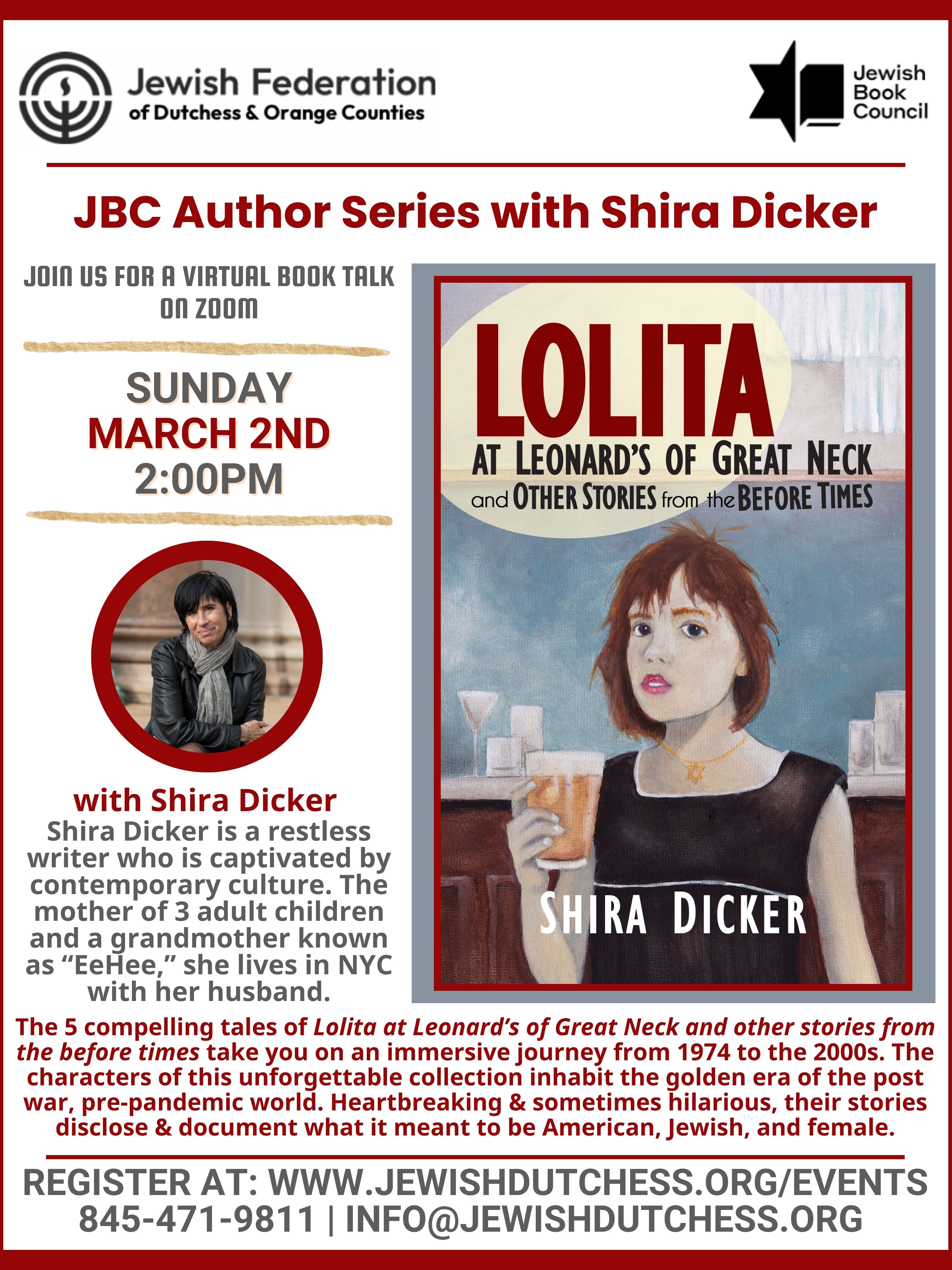 Jewish Federation
of Dutchess & Orange Counties

Jewish
Book
Council

JBC Author Series with Shira Dicker

JOIN US FOR A VIRTUAL BOOK TALK ON ZOOM

SUNDAY
MARCH 2ND
2:00PM

with Shira Dicker

Shira Dicker is a restless writer who is captivated by contemporary culture. The mother of 3 adult children and a grandmother known as "EeHee," she lives in NYC with her husband.

LOLITA
AT LEONARD'S OF GREAT NECK
and OTHER STORIES from the BEFORE TIMES

SHIRA DICKER

The 5 compelling tales of Lolita at Leonard's of Great Neck and other stories from the before times take you on an immersive journey from 1974 to the 2000s. The characters of this unforgettable collection inhabit the golden era of the post war, pre-pandemic world. Heartbreaking & sometimes hilarious, their stories disclose & document what it meant to be American, Jewish, and female.

REGISTER AT: WWW.JEWISHDUTCHESS.ORG/EVENTS
845-471-9811 | INFO@JEWISHDUTCHESS.ORG